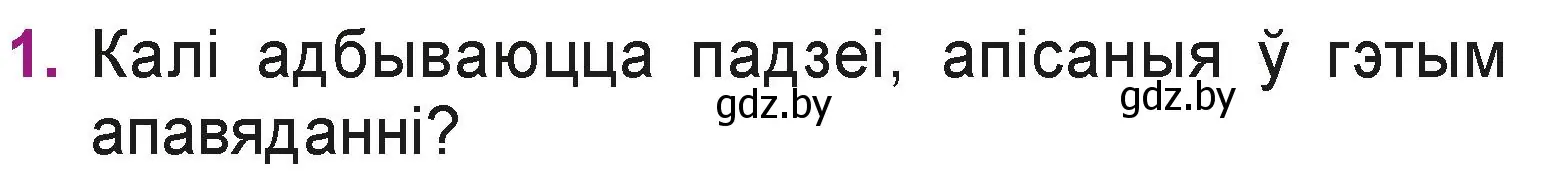 1. Калі адбываюцца падзеі, апісаныя ў гэтым апавяданні?

gdz.by gdz.by